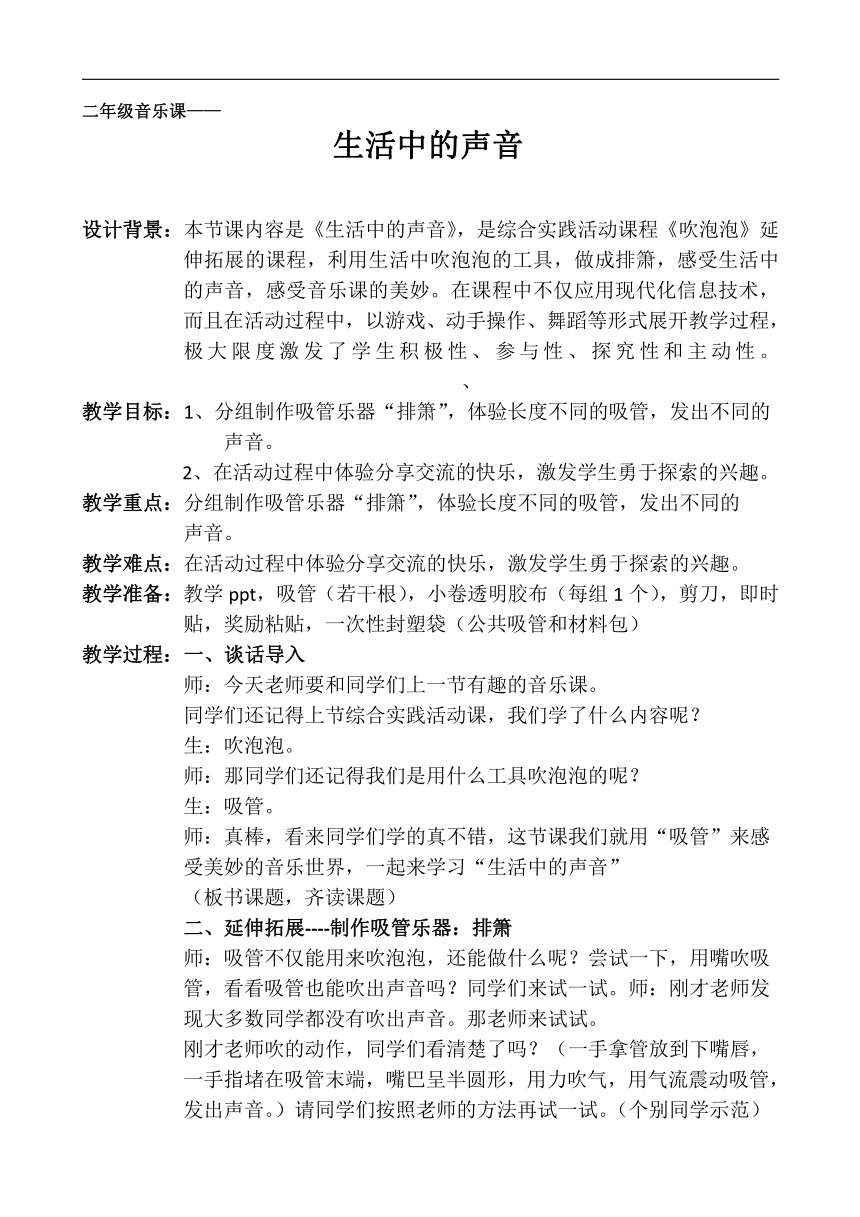 二年级音乐课——

生活中的声音

设计背景：本节课内容是《生活中的声音》，是综合实践活动课程《吹泡泡》延伸拓展的课程，利用生活中吹泡泡的工具，做成排箫，感受生活中的声音，感受音乐课的美妙。在课程中不仅应用现代化信息技术，而且在活动过程中，以游戏、动手操作、舞蹈等形式展开教学过程，极大限度激发了学生积极性、参与性、探究性和主动性。
、
教学目标：1、分组制作吸管乐器“排箫”，体验长度不同的吸管，发出不同的声音。
2、在活动过程中体验分享交流的快乐，激发学生勇于探索的兴趣。
教学重点：分组制作吸管乐器“排箫”，体验长度不同的吸管，发出不同的声音。
教学难点：在活动过程中体验分享交流的快乐，激发学生勇于探索的兴趣。
教学准备：教学 ppt，吸管（若干根），小卷透明胶布（每组 1 个），剪刀，即时贴，奖励粘贴，一次性封塑袋（公共吸管和材料包）
教学过程：一、谈话导入
师：今天老师要和同学们上一节有趣的音乐课。
同学们还记得上节综合实践活动课，我们学了什么内容呢？
生：吹泡泡。
师：那同学们还记得我们是用什么工具吹泡泡的呢？
生：吸管。
师：真棒，看来同学们学的真不错，这节课我们就用“吸管”来感受美妙的音乐世界，一起来学习“生活中的声音”
（板书课题，齐读课题）
二、延伸拓展----制作吸管乐器：排箫
师：吸管不仅能用来吹泡泡，还能做什么呢？尝试一下，用嘴吹吸管，看看吸管也能吹出声音吗？同学们来试一试。师：刚才老师发现大多数同学都没有吹出声音。那老师来试试。
刚才老师吹的动作，同学们看清楚了吗？（一手拿管放到下嘴唇，一手指堵在吸管末端，嘴巴呈半圆形，用力吹气，用气流震动吸管，发出声音。）请同学们按照老师的方法再试一试。（个别同学示范）